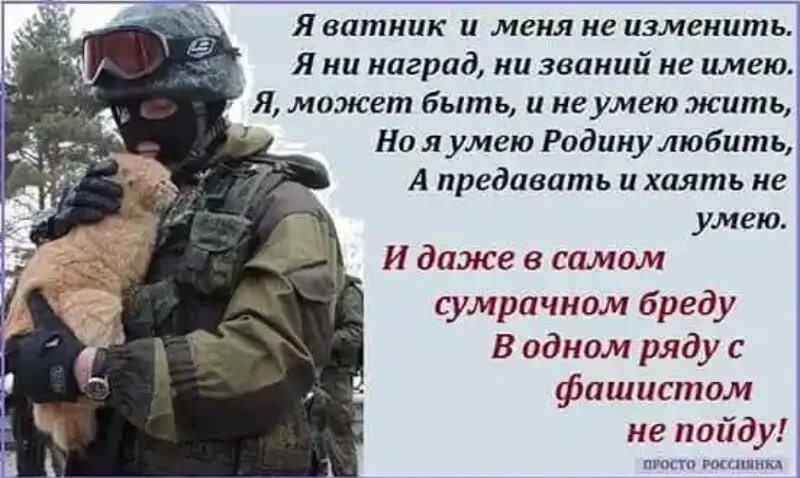 Я ватник и меня не изменить.
Я ни наград, ни званий не имею.
Я, может быть, и не умею жить,
Но я умею Родину любить,
А предавать и хаять не умею.

И даже в самом сумрачном бреду
В одном ряду с фашистом не пойду!

ПРОСТО РОССИЯНКА